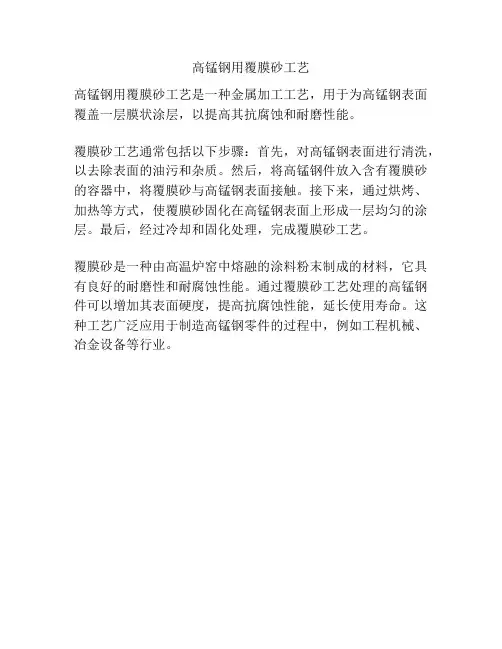 高锰钢用覆膜砂工艺

高锰钢用覆膜砂工艺是一种金属加工工艺，用于为高锰钢表面覆盖一层膜状涂层，以提高其抗腐蚀和耐磨性能。

覆膜砂工艺通常包括以下步骤：首先，对高锰钢表面进行清洗，以去除表面的油污和杂质。然后，将高锰钢件放入含有覆膜砂的容器中，将覆膜砂与高锰钢表面接触。接下来，通过烘烤、加热等方式，使覆膜砂固化在高锰钢表面上形成一层均匀的涂层。最后，经过冷却和固化处理，完成覆膜砂工艺。

覆膜砂是一种由高温炉窑中熔融的涂料粉末制成的材料，它具有良好的耐磨性和耐腐蚀性能。通过覆膜砂工艺处理的高锰钢件可以增加其表面硬度，提高抗腐蚀性能，延长使用寿命。这种工艺广泛应用于制造高锰钢零件的过程中，例如工程机械、冶金设备等行业。